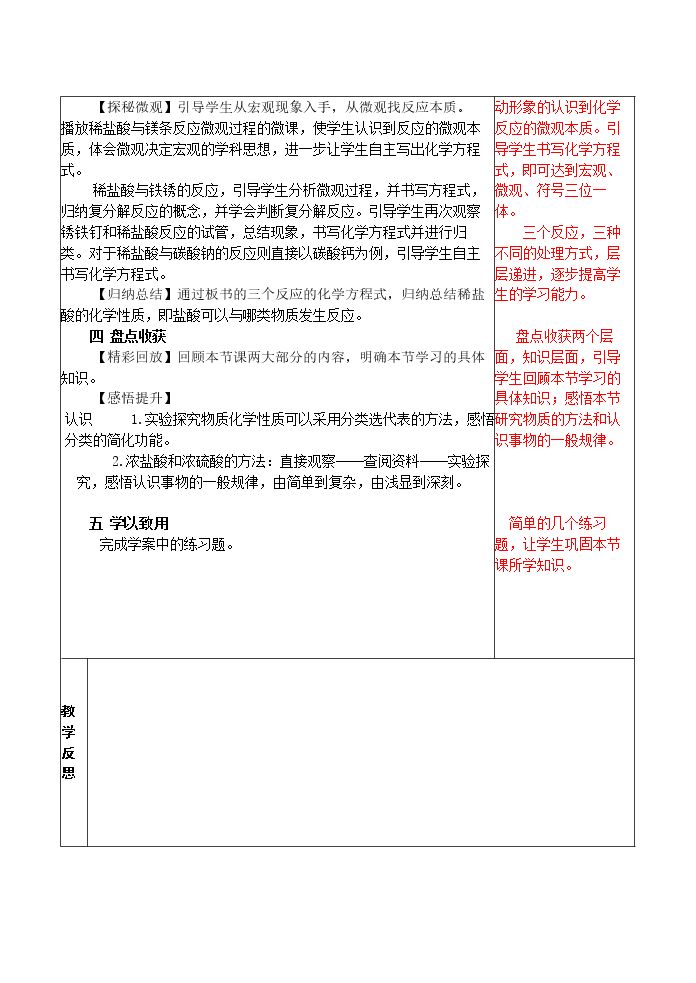 【探秘微观】引导学生从宏观现象入手，从微观找反应本质。播放稀盐酸与镁条反应微观过程的微课，使学生认识到反应的微观本质，体会微观决定宏观的学科思想，进一步让学生自主写出化学方程式。

稀盐酸与铁锈的反应，引导学生分析微观过程，并书写方程式，归纳复分解反应的概念，并学会判断复分解反应。引导学生再次观察锈铁钉和稀盐酸反应的试管，总结现象，书写化学方程式并进行归类。对于稀盐酸与碳酸钠的反应则直接以碳酸钙为例，引导学生自主书写化学方程式。

【归纳总结】通过板书的三个反应的化学方程式，归纳总结稀盐酸的化学性质，即盐酸可以与哪类物质发生反应。

四 盘点收获

【精彩回放】回顾本节课两大部分的内容，明确本节学习的具体知识。

【感悟提升】

认识 1.实验探究物质化学性质可以采用分类选代表的方法，感悟分类的简化功能。

2.浓盐酸和浓硫酸的方法：直接观察——查阅资料——实验探究，感悟认识事物的一般规律，由简单到复杂，由浅显到深刻。

五 学以致用

完成学案中的练习题。

动形象的认识到化学反应的微观本质。引导学生书写化学方程式，即可达到宏观、微观、符号三位一体。

三个反应，三种不同的处理方式，层层递进，逐步提高学生的学习能力。

盘点收获两个层面，知识层面，引导学生回顾本节学习的具体知识；感悟本节研究物质的方法和认识事物的一般规律。

简单的几个练习题，让学生巩固本节课所学知识。

教学反思